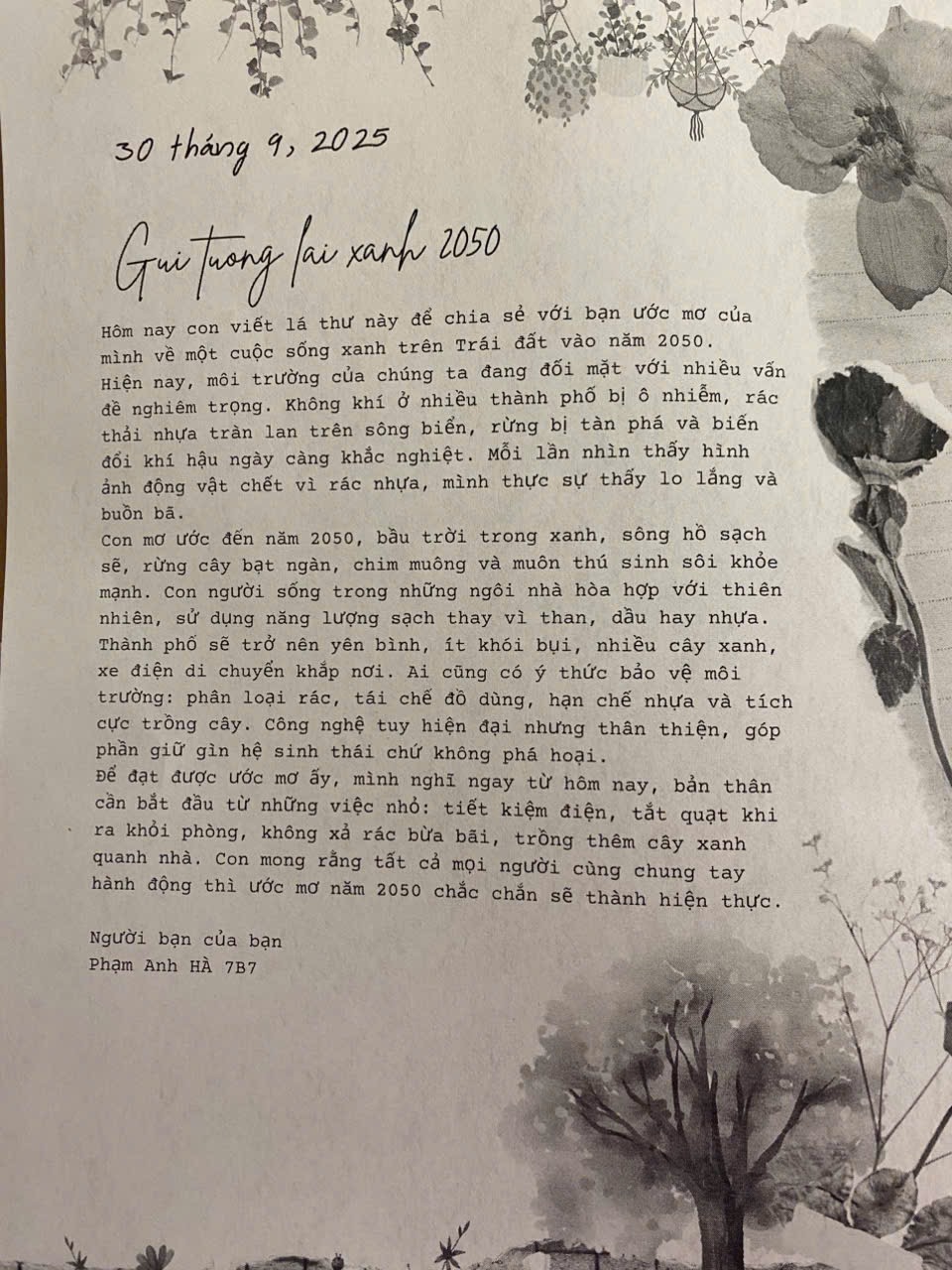 30 tháng 9, 2025

Gui tuong lai xanh 2050

Hôm nay con viết lá thư này để chia sẻ với bạn ước mơ của mình về một cuộc sống xanh trên Trái đất vào năm 2050. Hiện nay, môi trường của chúng ta đang đối mặt với nhiều vấn đề nghiêm trọng. Không khí ở nhiều thành phố bị ô nhiễm, rác thải nhựa tràn lan trên sông biển, rừng bị tàn phá và biến đổi khí hậu ngày càng khắc nghiệt. Mỗi lần nhìn thấy hình ảnh động vật chết vì rác nhựa, mình thực sự thấy lo lắng và buồn bã.

Con mơ ước đến năm 2050, bầu trời trong xanh, sông hồ sạch sẽ, rừng cây bạt ngàn, chim muông và muôn thú sinh sôi khỏe mạnh. Con người sống trong những ngôi nhà hòa hợp với thiên nhiên, sử dụng năng lượng sạch thay vì than, dầu hay nhựa. Thành phố sẽ trở nên yên bình, ít khói bụi, nhiều cây xanh, xe điện di chuyển khắp nơi. Ai cũng có ý thức bảo vệ môi trường: phân loại rác, tái chế đồ dùng, hạn chế nhựa và tích cực trồng cây. Công nghệ tuy hiện đại nhưng thân thiện, góp phần giữ gìn hệ sinh thái chứ không phá hoại.

Để đạt được ước mơ ấy, mình nghĩ ngay từ hôm nay, bản thân cần bắt đầu từ những việc nhỏ: tiết kiệm điện, tắt quạt khi ra khỏi phòng, không xả rác bừa bãi, trồng thêm cây xanh quanh nhà. Con mong rằng tất cả mọi người cùng chung tay hành động thì ước mơ năm 2050 chắc chắn sẽ thành hiện thực.

Người bạn của bạn
Phạm Anh HÀ 7B7